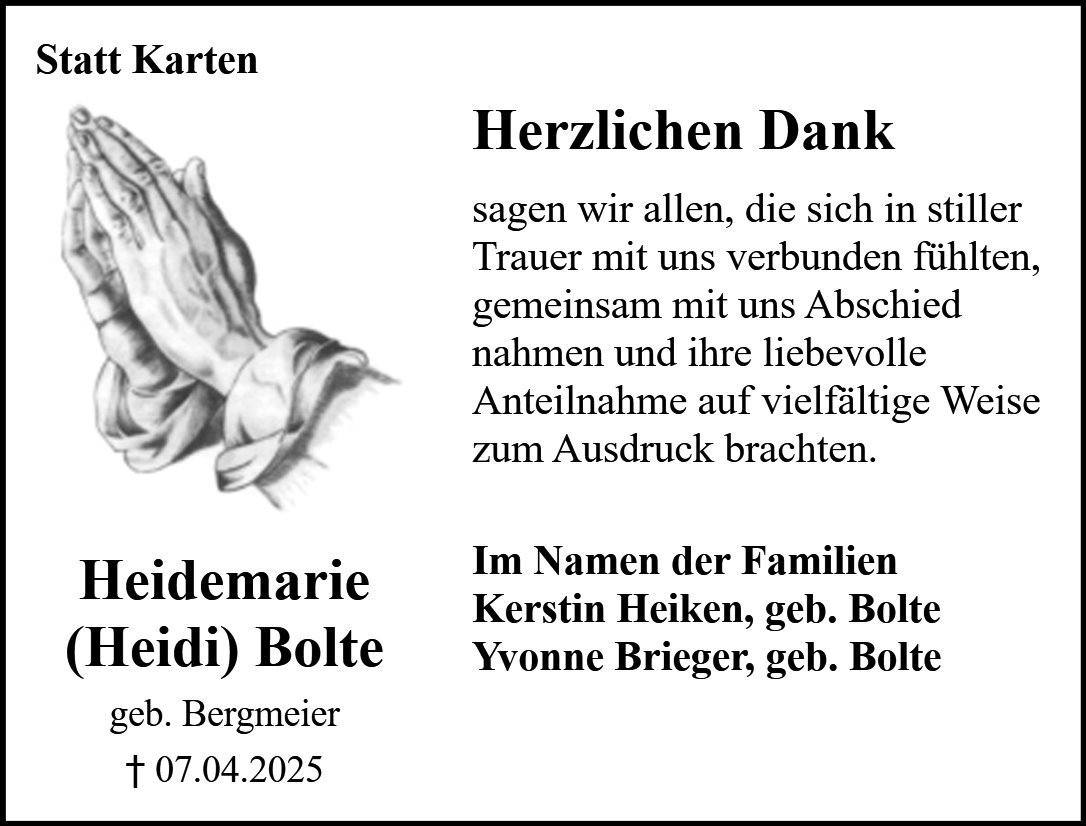 Statt Karten

Heidemarie
(Heidi) Bolte

geb. Bergmeier

† 07.04.2025

Herzlichen Dank

sagen wir allen, die sich in stiller Trauer mit uns verbunden fühlten, gemeinsam mit uns Abschied nahmen und ihre liebevolle Anteilnahme auf vielfältige Weise zum Ausdruck brachten.

Im Namen der Familien
Kerstin Heiken, geb. Bolte
Yvonne Brieger, geb. Bolte